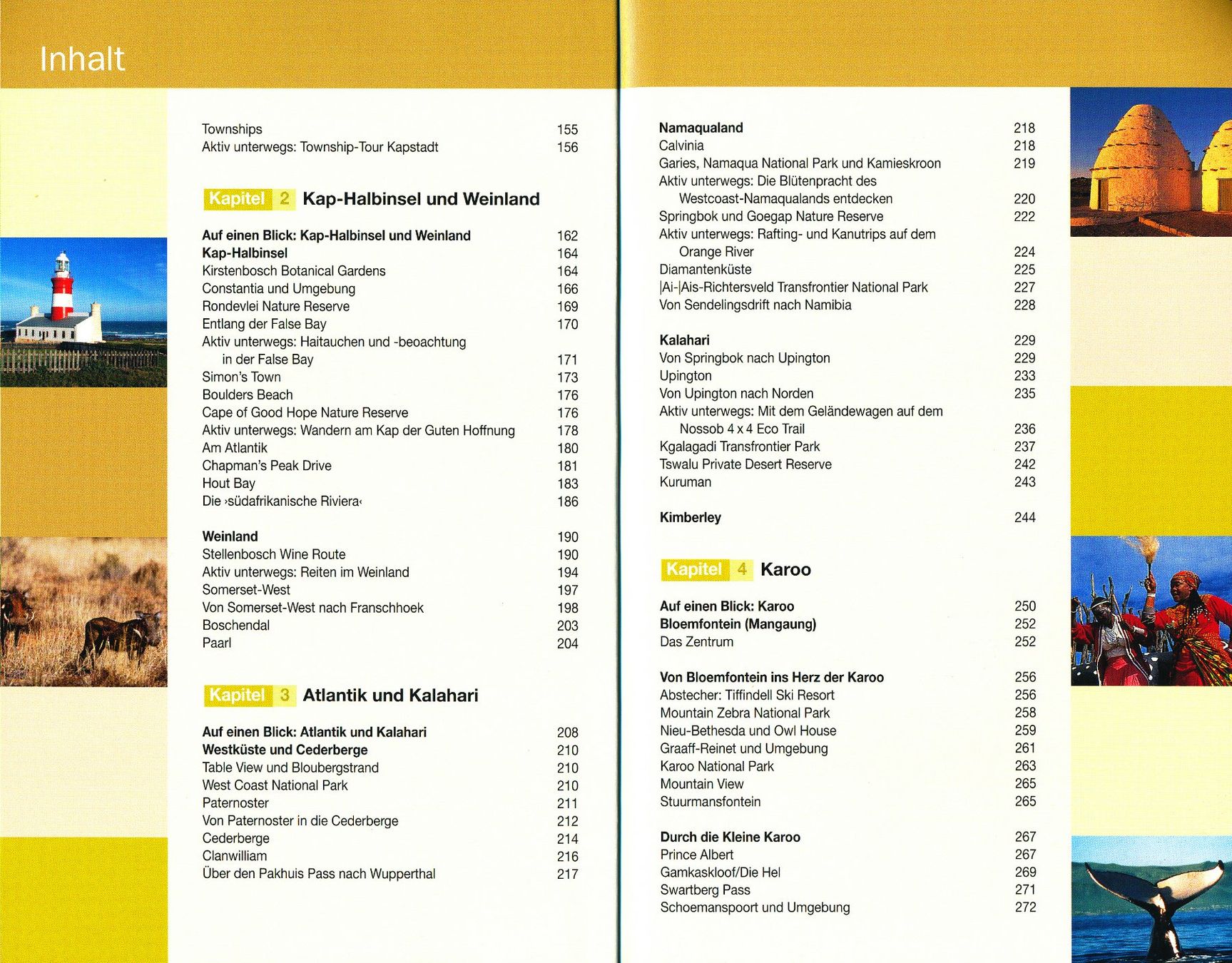 Inhalt

Townships 155
Aktiv unterwegs: Township-Tour Kapstadt 156

Kapitel 2 Kap-Halbinsel und Weinland

Auf einen Blick: Kap-Halbinsel und Weinland 162
Kap-Halbinsel 164
Kirstenbosch Botanical Gardens 164
Constantia und Umgebung 166
Rondevlei Nature Reserve 169
Entlang der False Bay 170
Aktiv unterwegs: Haitauchen und -beoachtung in der False Bay 171
Simon's Town 173
Boulders Beach 176
Cape of Good Hope Nature Reserve 176
Aktiv unterwegs: Wandern am Kap der Guten Hoffnung 178
Am Atlantik 180
Chapman's Peak Drive 181
Hout Bay 183
Die ›südafrikanische Riviera‹ 186

Weinland 190
Stellenbosch Wine Route 190
Aktiv unterwegs: Reiten im Weinland 194
Somerset-West 197
Von Somerset-West nach Franschhoek 198
Boschendal 203
Paarl 204

Kapitel 3 Atlantik und Kalahari

Auf einen Blick: Atlantik und Kalahari 208
Westküste und Cederberge 210
Table View und Bloubergstrand 210
West Coast National Park 210
Paternoster 211
Von Paternoster in die Cederberge 212
Cederberge 214
Clanwilliam 216
Über den Pakhuis Pass nach Wupperthal 217

Namaqualand 218
Calvinia 218
Garies, Namaqua National Park und Kamieskroon 219
Aktiv unterwegs: Die Blütenpracht des Westcoast-Namaqualands entdecken 220
Springbok und Goegap Nature Reserve 222
Aktiv unterwegs: Rafting- und Kanutrips auf dem Orange River 224
Diamantenküste 225
|Ai-|Ais-Richtersveld Transfrontier National Park 227
Von Sendelingsdrift nach Namibia 228

Kalahari 229
Von Springbok nach Upington 229
Upington 233
Von Upington nach Norden 235
Aktiv unterwegs: Mit dem Geländewagen auf dem Nossob 4 x 4 Eco Trail 236
Kgalagadi Transfrontier Park 237
Tswalu Private Desert Reserve 242
Kuruman 243

Kimberley 244

Kapitel 4 Karoo

Auf einen Blick: Karoo 250
Bloemfontein (Mangaung) 252
Das Zentrum 252

Von Bloemfontein ins Herz der Karoo 256
Abstecher: Tiffindell Ski Resort 256
Mountain Zebra National Park 258
Nieu-Bethesda und Owl House 259
Graaff-Reinet und Umgebung 261
Karoo National Park 263
Mountain View 265
Stuurmansfontein 265

Durch die Kleine Karoo 267
Prince Albert 267
Gamkaskloof/Die Hel 269
Swartberg Pass 271
Schoemanspoort und Umgebung 272